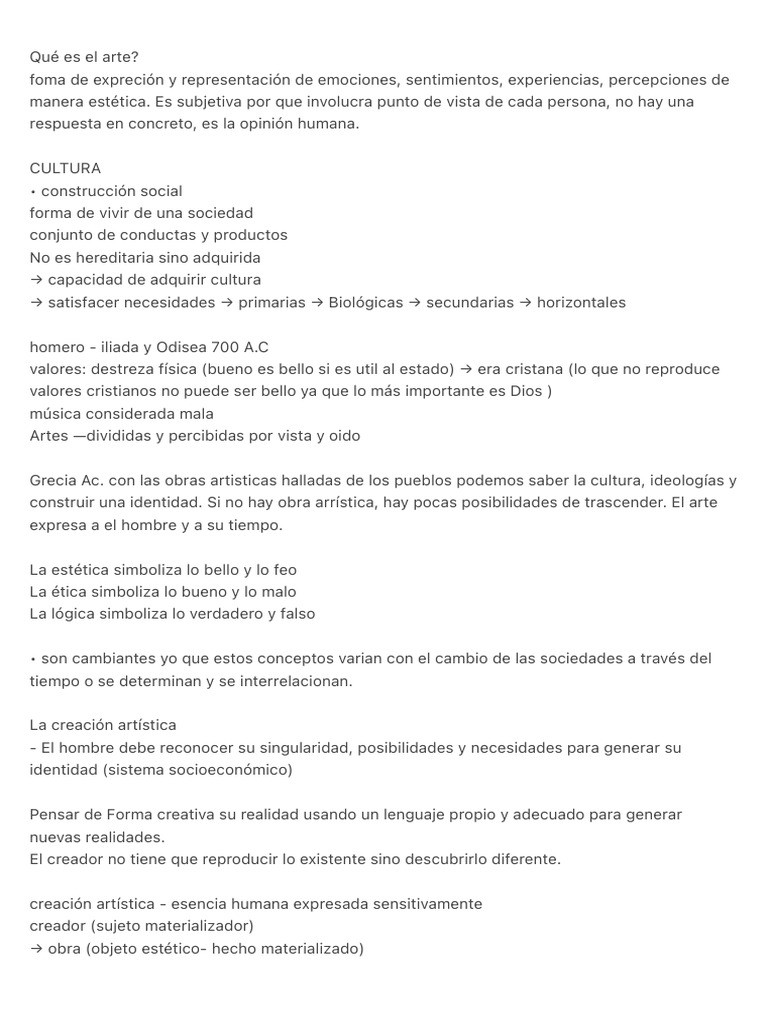 Qué es el arte?
foma de expreción y representación de emociones, sentimientos, experiencias, percepciones de manera estética. Es subjetiva por que involucra punto de vista de cada persona, no hay una respuesta en concreto, es la opinión humana.

CULTURA
• construcción social
forma de vivir de una sociedad
conjunto de conductas y productos
No es hereditaria sino adquirida
→ capacidad de adquirir cultura
→ satisfacer necesidades → primarias → Biológicas → secundarias → horizontales

homero - iliada y Odisea 700 A.C
valores: destreza física (bueno es bello si es util al estado) → era cristana (lo que no reproduce valores cristianos no puede ser bello ya que lo más importante es Dios )
música considerada mala
Artes —divididas y percibidas por vista y oido

Grecia Ac. con las obras artisticas halladas de los pueblos podemos saber la cultura, ideologías y construir una identidad. Si no hay obra arrística, hay pocas posibilidades de trascender. El arte expresa a el hombre y a su tiempo.

La estética simboliza lo bello y lo feo
La ética simboliza lo bueno y lo malo
La lógica simboliza lo verdadero y falso

• son cambiantes yo que estos conceptos varian con el cambio de las sociedades a través del tiempo o se determinan y se interrelacionan.

La creación artística
- El hombre debe reconocer su singularidad, posibilidades y necesidades para generar su identidad (sistema socioeconómico)

Pensar de Forma creativa su realidad usando un lenguaje propio y adecuado para generar nuevas realidades.
El creador no tiene que reproducir lo existente sino descubrirlo diferente.

creación artística - esencia humana expresada sensitivamente
creador (sujeto materializador)
→ obra (objeto estético- hecho materializado)